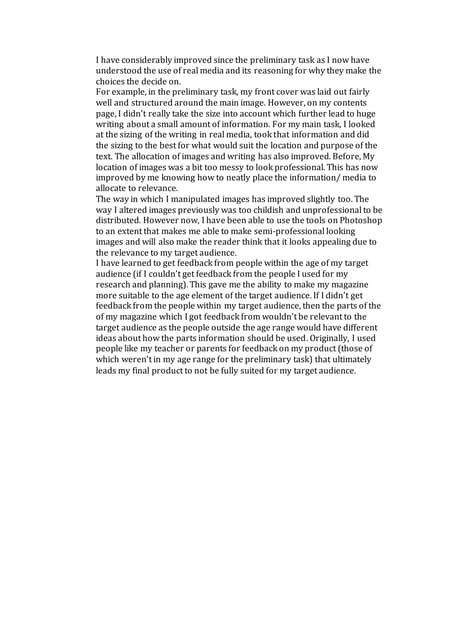 I have considerably improved since the preliminary task as I now have understood the use of real media and its reasoning for why they make the choices the decide on.
For example, in the preliminary task, my front cover was laid out fairly well and structured around the main image. However, on my contents page, I didn't really take the size into account which further lead to huge writing about a small amount of information. For my main task, I looked at the sizing of the writing in real media, took that information and did the sizing to the best for what would suit the location and purpose of the text. The allocation of images and writing has also improved. Before, My location of images was a bit too messy to look professional. This has now improved by me knowing how to neatly place the information/ media to allocate to relevance.
The way in which I manipulated images has improved slightly too. The way I altered images previously was too childish and unprofessional to be distributed. However now, I have been able to use the tools on Photoshop to an extent that makes me able to make semi-professional looking images and will also make the reader think that it looks appealing due to the relevance to my target audience.
I have learned to get feedback from people within the age of my target audience (if I couldn't get feedback from the people I used for my research and planning). This gave me the ability to make my magazine more suitable to the age element of the target audience. If I didn't get feedback from the people within my target audience, then the parts of the of my magazine which I got feedback from wouldn't be relevant to the target audience as the people outside the age range would have different ideas about how the parts information should be used. Originally, I used people like my teacher or parents for feedback on my product (those of which weren't in my age range for the preliminary task) that ultimately leads my final product to not be fully suited for my target audience.